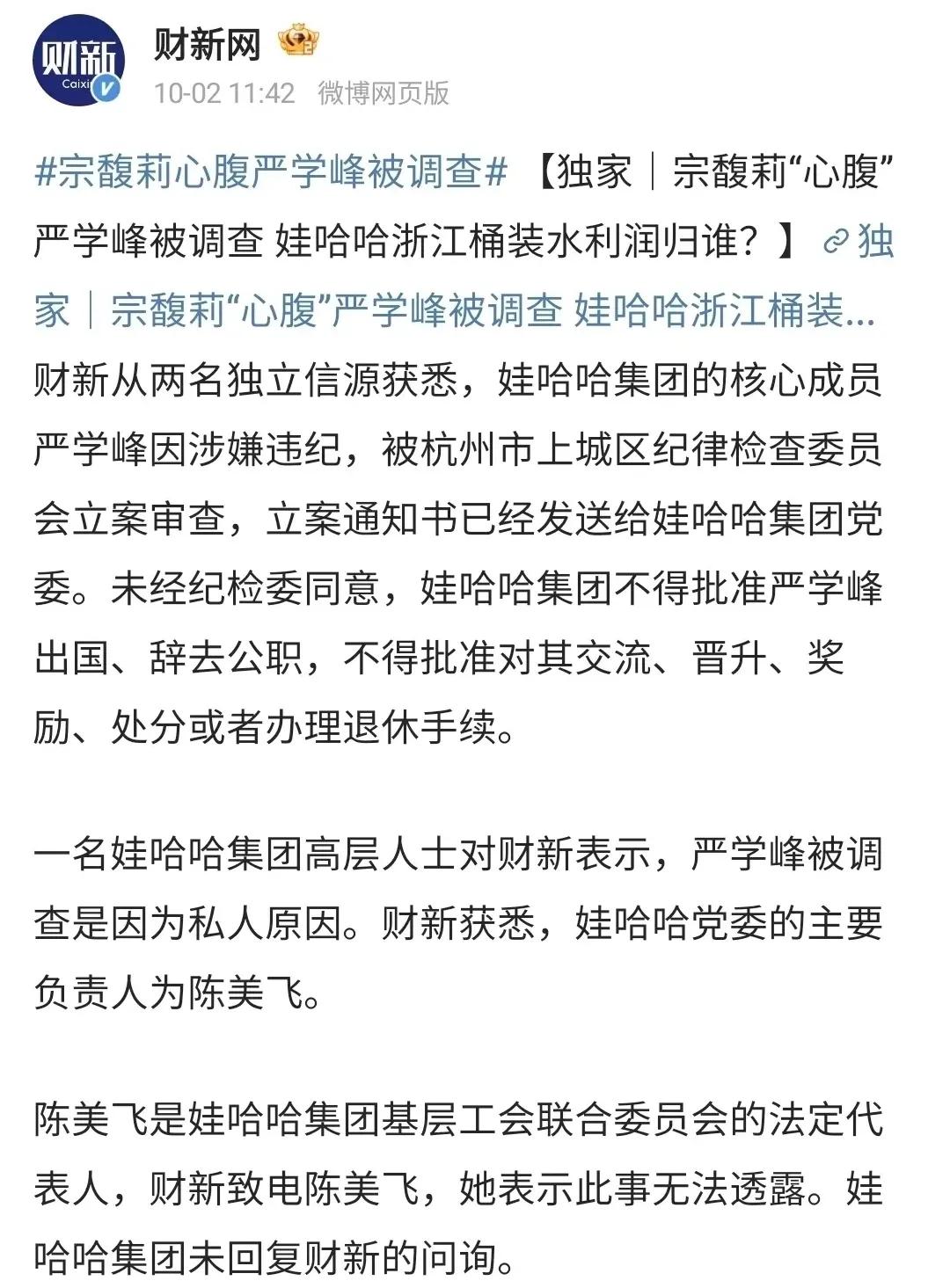 财新
Caixin

财新网
10-02 11:42 微博网页版

#宗馥莉心腹严学峰被调查# 【独家｜宗馥莉“心腹”严学峰被调查 娃哈哈浙江桶装水利润归谁？】 独家｜宗馥莉“心腹”严学峰被调查 娃哈哈浙江桶装... 财新从两名独立信源获悉，娃哈哈集团的核心成员严学峰因涉嫌违纪，被杭州市上城区纪律检查委员会立案审查，立案通知书已经发送给娃哈哈集团党委。未经纪检委同意，娃哈哈集团不得批准严学峰出国、辞去公职，不得批准对其交流、晋升、奖励、处分或者办理退休手续。

一名娃哈哈集团高层人士对财新表示，严学峰被调查是因为私人原因。财新获悉，娃哈哈党委的主要负责人为陈美飞。

陈美飞是娃哈哈集团基层工会联合委员会的法定代表人，财新致电陈美飞，她表示此事无法透露。娃哈哈集团未回复财新的问询。